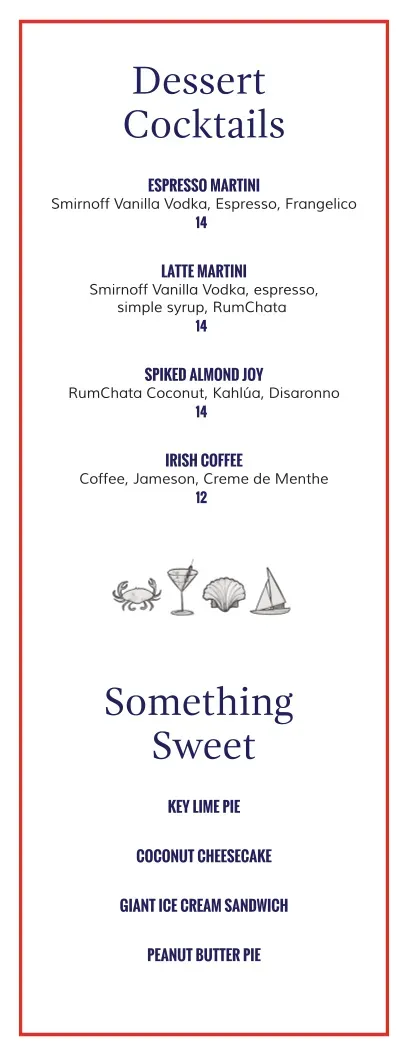 Dessert Cocktails

ESPRESSO MARTINI
Smirnoff Vanilla Vodka, Espresso, Frangelico
14

LATTE MARTINI
Smirnoff Vanilla Vodka, espresso, simple syrup, RumChata
14

SPIKED ALMOND JOY
RumChata Coconut, Kahlúa, Disaronno
14

IRISH COFFEE
Coffee, Jameson, Creme de Menthe
12

Something Sweet

KEY LIME PIE

COCONUT CHEESECAKE

GIANT ICE CREAM SANDWICH

PEANUT BUTTER PIE